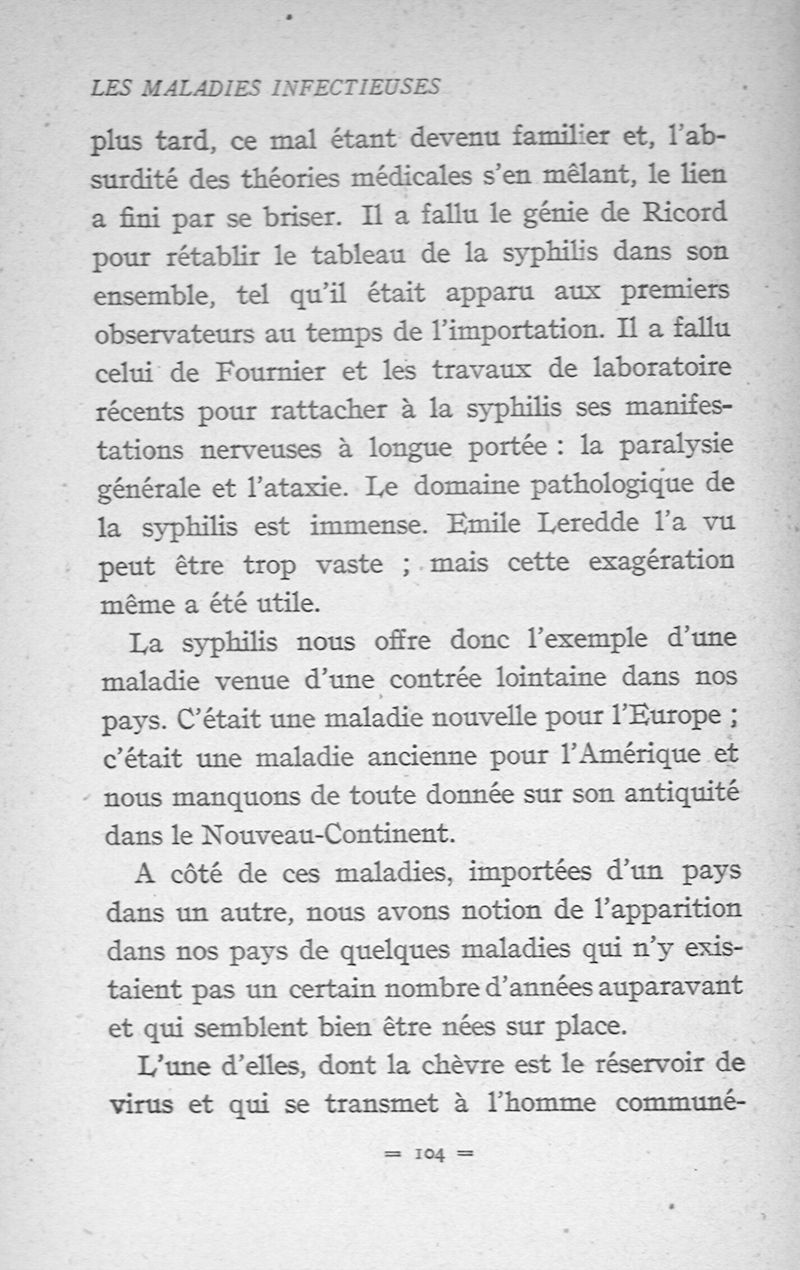 LES MALADIES INFECTIEUSES

plus tard, ce mal étant devenu familier et, l'absurdité des théories médicales s'en mêlant, le lien a fini par se briser. Il a fallu le génie de Ricord pour rétablir le tableau de la syphilis dans son ensemble, tel qu'il était apparu aux premiers observateurs au temps de l'importation. Il a fallu celui de Fournier et les travaux de laboratoire récents pour rattacher à la syphilis ses manifestations nerveuses à longue portée : la paralysie générale et l'ataxie. Le domaine pathologique de la syphilis est immense. Emile Leredde l'a vu peut être trop vaste ; mais cette exagération même a été utile.

La syphilis nous offre donc l'exemple d'une maladie venue d'une contrée lointaine dans nos pays. C'était une maladie nouvelle pour l'Europe ; c'était une maladie ancienne pour l'Amérique et nous manquons de toute donnée sur son antiquité dans le Nouveau-Continent.

A côté de ces maladies, importées d'un pays dans un autre, nous avons notion de l'apparition dans nos pays de quelques maladies qui n'y existaient pas un certain nombre d'années auparavant et qui semblent bien être nées sur place.

L'une d'elles, dont la chèvre est le réservoir de virus et qui se transmet à l'homme communé-

= 104 =